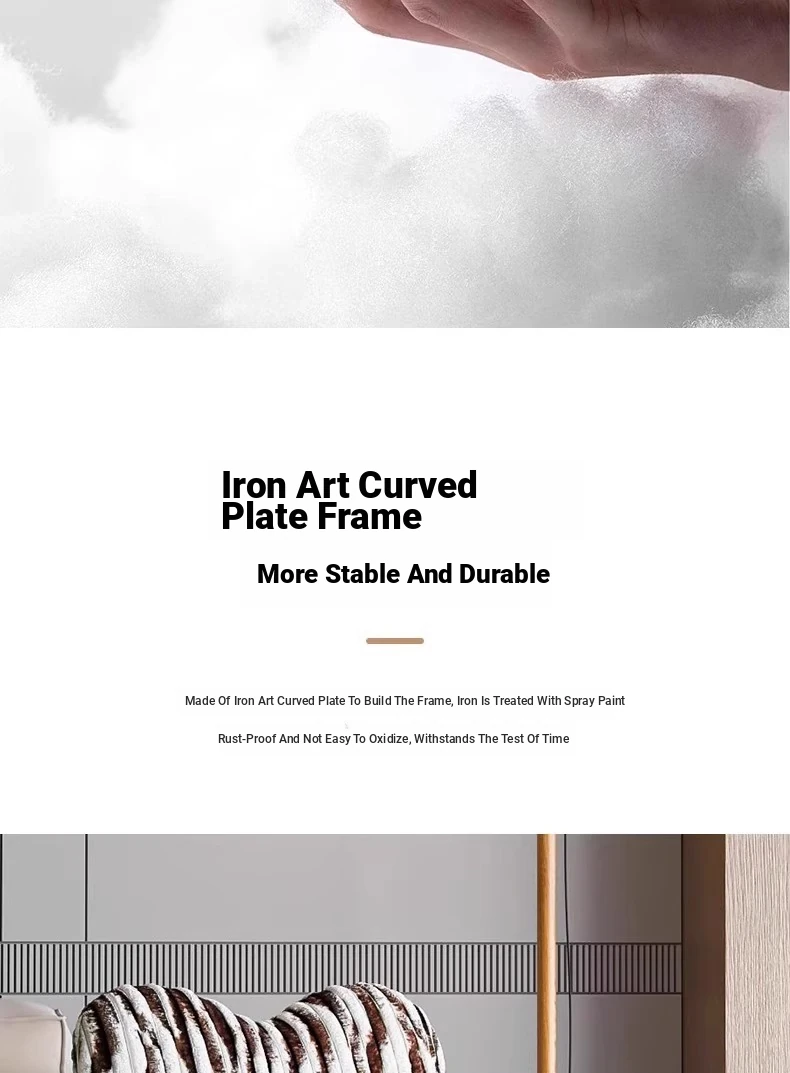 Iron Art Curved Plate Frame

More Stable And Durable

Made Of Iron Art Curved Plate To Build The Frame, Iron Is Treated With Spray Paint

Rust-Proof And Not Easy To Oxidize, Withstands The Test Of Time